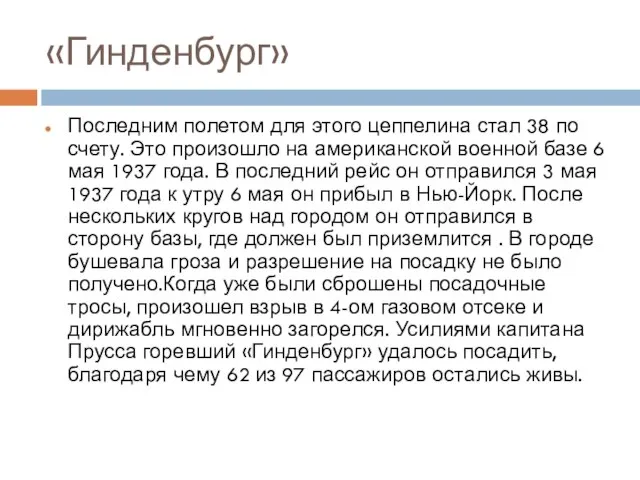 «Гинденбург»

Последним полетом для этого цеппелина стал 38 по счету. Это произошло на американской военной базе 6 мая 1937 года. В последний рейс он отправился 3 мая 1937 года к утру 6 мая он прибыл в Нью-Йорк. После нескольких кругов над городом он отправился в сторону базы, где должен был приземлится . В городе бушевала гроза и разрешение на посадку не было получено.Когда уже были сброшены посадочные тросы, произошел взрыв в 4-ом газовом отсеке и дирижабль мгновенно загорелся. Усилиями капитана Прусса горевший «Гинденбург» удалось посадить, благодаря чему 62 из 97 пассажиров остались живы.